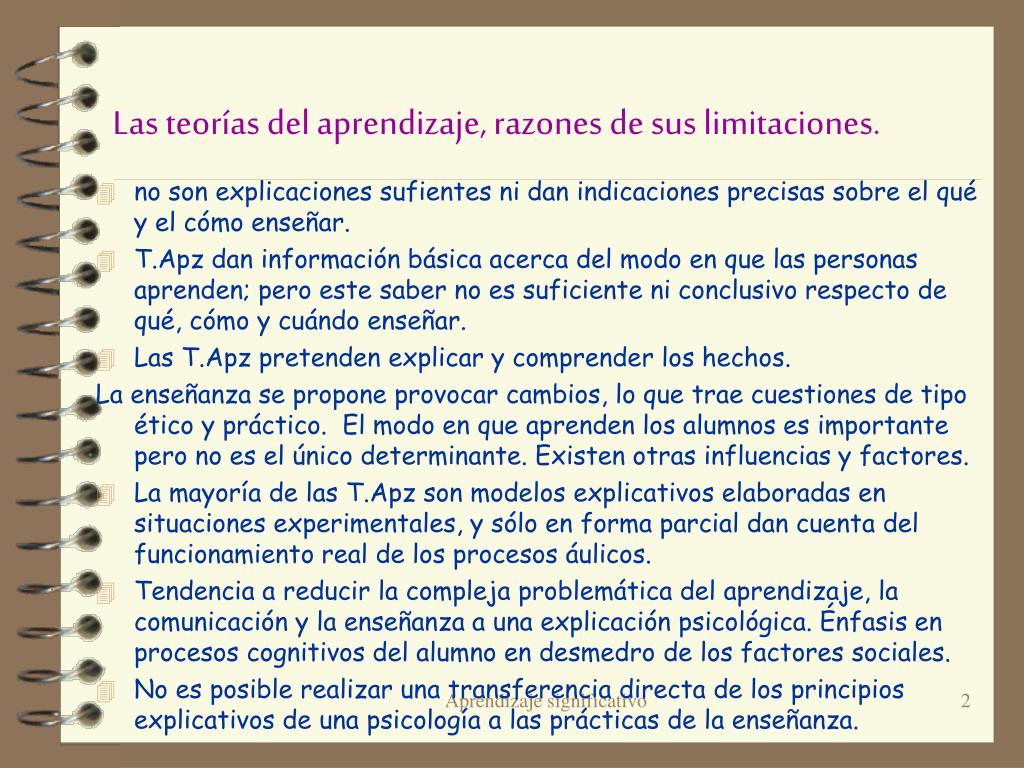 Las teorías del aprendizaje, razones de sus limitaciones.

no son explicaciones sufientes ni dan indicaciones precisas sobre el qué y el cómo enseñar.

T.Apz dan información básica acerca del modo en que las personas aprenden; pero este saber no es suficiente ni conclusivo respecto de qué, cómo y cuándo enseñar.

Las T.Apz pretenden explicar y comprender los hechos.

La enseñanza se propone provocar cambios, lo que trae cuestiones de tipo ético y práctico. El modo en que aprenden los alumnos es importante pero no es el único determinante. Existen otras influencias y factores.

La mayoría de las T.Apz son modelos explicativos elaboradas en situaciones experimentales, y sólo en forma parcial dan cuenta del funcionamiento real de los procesos áulicos.

Tendencia a reducir la compleja problemática del aprendizaje, la comunicación y la enseñanza a una explicación psicológica. Énfasis en procesos cognitivos del alumno en desmedro de los factores sociales.

No es posible realizar una transferencia directa de los principios explicativos de una psicología a las prácticas de la enseñanza.

Aprendizaje significativo

2